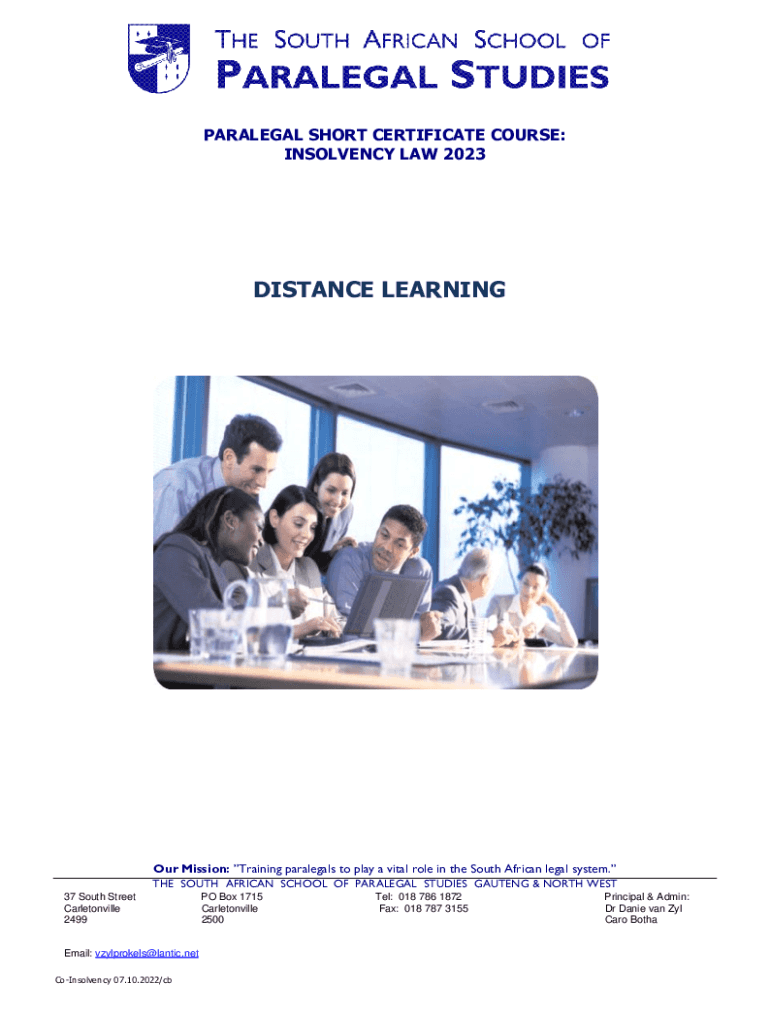 THE SOUTH AFRICAN SCHOOL OF
PARALEGAL STUDIES

PARALEGAL SHORT CERTIFICATE COURSE:
INSOLVENCY LAW 2023

DISTANCE LEARNING

Our Mission: "Training paralegals to play a vital role in the South African legal system."
THE SOUTH AFRICAN SCHOOL OF PARALEGAL STUDIES GAUTENG & NORTH WEST

37 South Street
Carletonville
2499

PO Box 1715
Carletonville
2500

Tel: 018 786 1872
Fax: 018 787 3155

Principal & Admin:
Dr Danie van Zyl
Caro Botha

Email: vzylprokels@lantic.net

Co-Insolvency 07.10.2022/cb